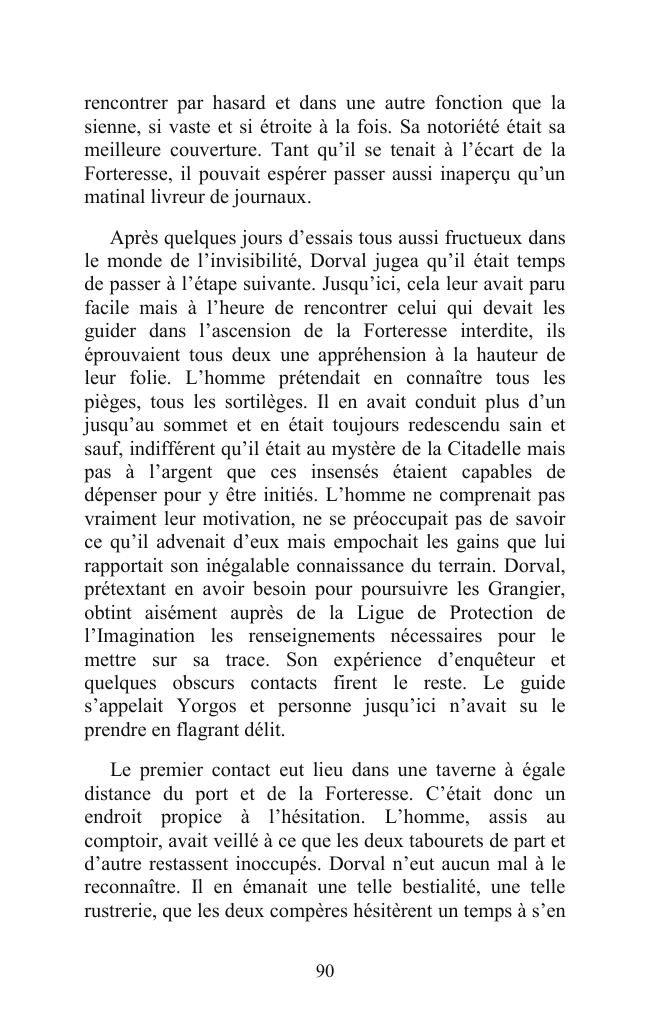 rencontrer par hasard et dans une autre fonction que la sienne, si vaste et si étroite à la fois. Sa notoriété était sa meilleure couverture. Tant qu'il se tenait à l'écart de la Forteresse, il pouvait espérer passer aussi inaperçu qu'un matinal livreur de journaux.

Après quelques jours d'essais tous aussi fructueux dans le monde de l'invisibilité, Dorval jugea qu'il était temps de passer à l'étape suivante. Jusqu'ici, cela leur avait paru facile mais à l'heure de rencontrer celui qui devait les guider dans l'ascension de la Forteresse interdite, ils éprouvaient tous deux une appréhension à la hauteur de leur folie. L'homme prétendait en connaître tous les pièges, tous les sortilèges. Il en avait conduit plus d'un jusqu'au sommet et en était toujours redescendu sain et sauf, indifférent qu'il était au mystère de la Citadelle mais pas à l'argent que ces insensés étaient capables de dépenser pour y être initiés. L'homme ne comprenait pas vraiment leur motivation, ne se préoccupait pas de savoir ce qu'il advenait d'eux mais empochait les gains que lui rapportait son inégalable connaissance du terrain. Dorval, prétextant en avoir besoin pour poursuivre les Grangier, obtint aisément auprès de la Ligue de Protection de l'Imagination les renseignements nécessaires pour le mettre sur sa trace. Son expérience d'enquêteur et quelques obscurs contacts firent le reste. Le guide s'appelait Yorgos et personne jusqu'ici n'avait su le prendre en flagrant délit.

Le premier contact eut lieu dans une taverne à égale distance du port et de la Forteresse. C'était donc un endroit propice à l'hésitation. L'homme, assis au comptoir, avait veillé à ce que les deux tabourets de part et d'autre restassent inoccupés. Dorval n'eut aucun mal à le reconnaître. Il en émanait une telle bestialité, une telle rustrerie, que les deux compères hésitèrent un temps à s'en

90